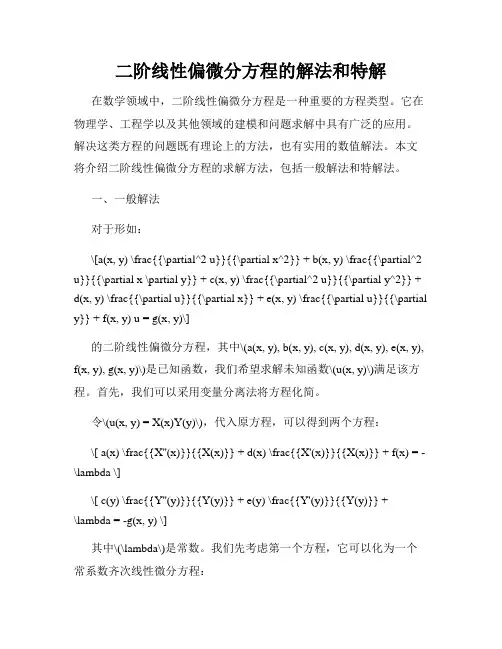 二阶线性偏微分方程的解法和特解

在数学领域中，二阶线性偏微分方程是一种重要的方程类型。它在物理学、工程学以及其他领域的建模和问题求解中具有广泛的应用。解决这类方程的问题既有理论上的方法，也有实用的数值解法。本文将介绍二阶线性偏微分方程的求解方法，包括一般解法和特解法。

一、一般解法

对于形如：

\[a(x, y) \frac{{\partial^2 u}}{{\partial x^2}} + b(x, y) \frac{{\partial^2 u}}{{\partial x \partial y}} + c(x, y) \frac{{\partial^2 u}}{{\partial y^2}} + d(x, y) \frac{{\partial u}}{{\partial x}} + e(x, y) \frac{{\partial u}}{{\partial y}} + f(x, y) u = g(x, y)\]

的二阶线性偏微分方程，其中\(a(x, y), b(x, y), c(x, y), d(x, y), e(x, y), f(x, y), g(x, y)\)是已知函数，我们希望求解未知函数\(u(x, y)\)满足该方程。首先，我们可以采用变量分离法将方程化简。

令\(u(x, y) = X(x)Y(y)\)，代入原方程，可以得到两个方程：

\[ a(x) \frac{{X''(x)}}{{X(x)}} + d(x) \frac{{X'(x)}}{{X(x)}} + f(x) = -\lambda \]

\[ c(y) \frac{{Y''(y)}}{{Y(y)}} + e(y) \frac{{Y'(y)}}{{Y(y)}} + \lambda = -g(x, y) \]

其中\(\lambda\)是常数。我们先考虑第一个方程，它可以化为一个常系数齐次线性微分方程：